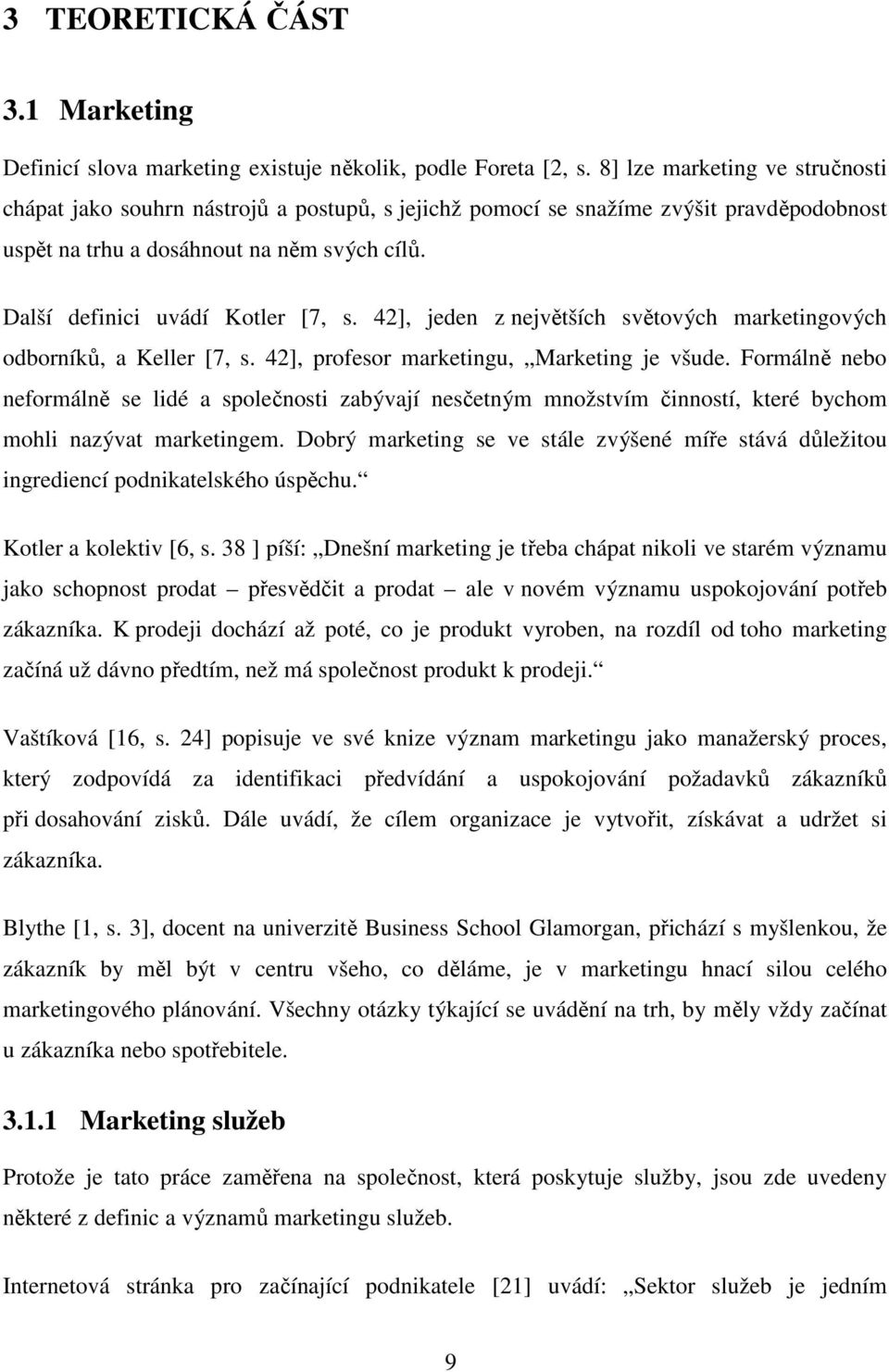 3 TEORETICKÁ ČÁST

3.1 Marketing

Definicí slova marketing existuje několik, podle Foreta [2, s. 8] lze marketing ve stručnosti chápat jako souhrn nástrojů a postupů, s jejichž pomocí se snažíme zvýšit pravděpodobnost uspět na trhu a dosáhnout na něm svých cílů.

Další definici uvádí Kotler [7, s. 42], jeden z největších světových marketingových odborníků, a Keller [7, s. 42], profesor marketingu, „Marketing je všude. Formálně nebo neformálně se lidé a společnosti zabývají nesčetným množstvím činností, které bychom mohli nazývat marketingem. Dobrý marketing se ve stále zvýšené míře stává důležitou ingrediencí podnikatelského úspěchu.“

Kotler a kolektiv [6, s. 38 ] píší: „Dnešní marketing je třeba chápat nikoli ve starém významu jako schopnost prodat – přesvědčit a prodat – ale v novém významu uspokojování potřeb zákazníka. K prodeji dochází až poté, co je produkt vyroben, na rozdíl od toho marketing začíná už dávno předtím, než má společnost produkt k prodeji.“

Vaštíková [16, s. 24] popisuje ve své knize význam marketingu jako manažerský proces, který zodpovídá za identifikaci předvídání a uspokojování požadavků zákazníků při dosahování zisků. Dále uvádí, že cílem organizace je vytvořit, získávat a udržet si zákazníka.

Blythe [1, s. 3], docent na univerzitě Business School Glamorgan, přichází s myšlenkou, že zákazník by měl být v centru všeho, co děláme, je v marketingu hnací silou celého marketingového plánování. Všechny otázky týkající se uvádění na trh, by měly vždy začínat u zákazníka nebo spotřebitele.

3.1.1 Marketing služeb

Protože je tato práce zaměřena na společnost, která poskytuje služby, jsou zde uvedeny některé z definic a významů marketingu služeb.

Internetová stránka pro začínající podnikatele [21] uvádí: „Sektor služeb je jedním

9